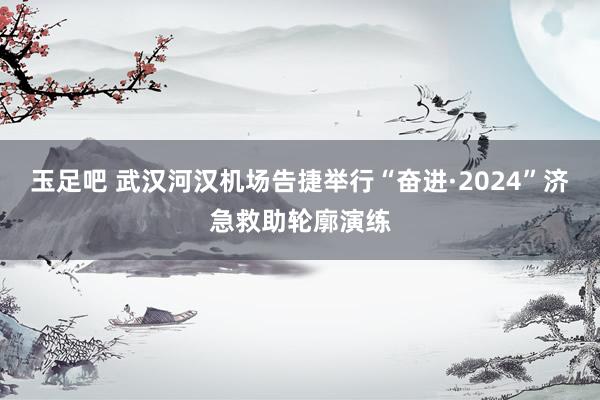 玉足吧 武汉河汉机场告捷举行“奋进·2024”济急救助轮廓演练